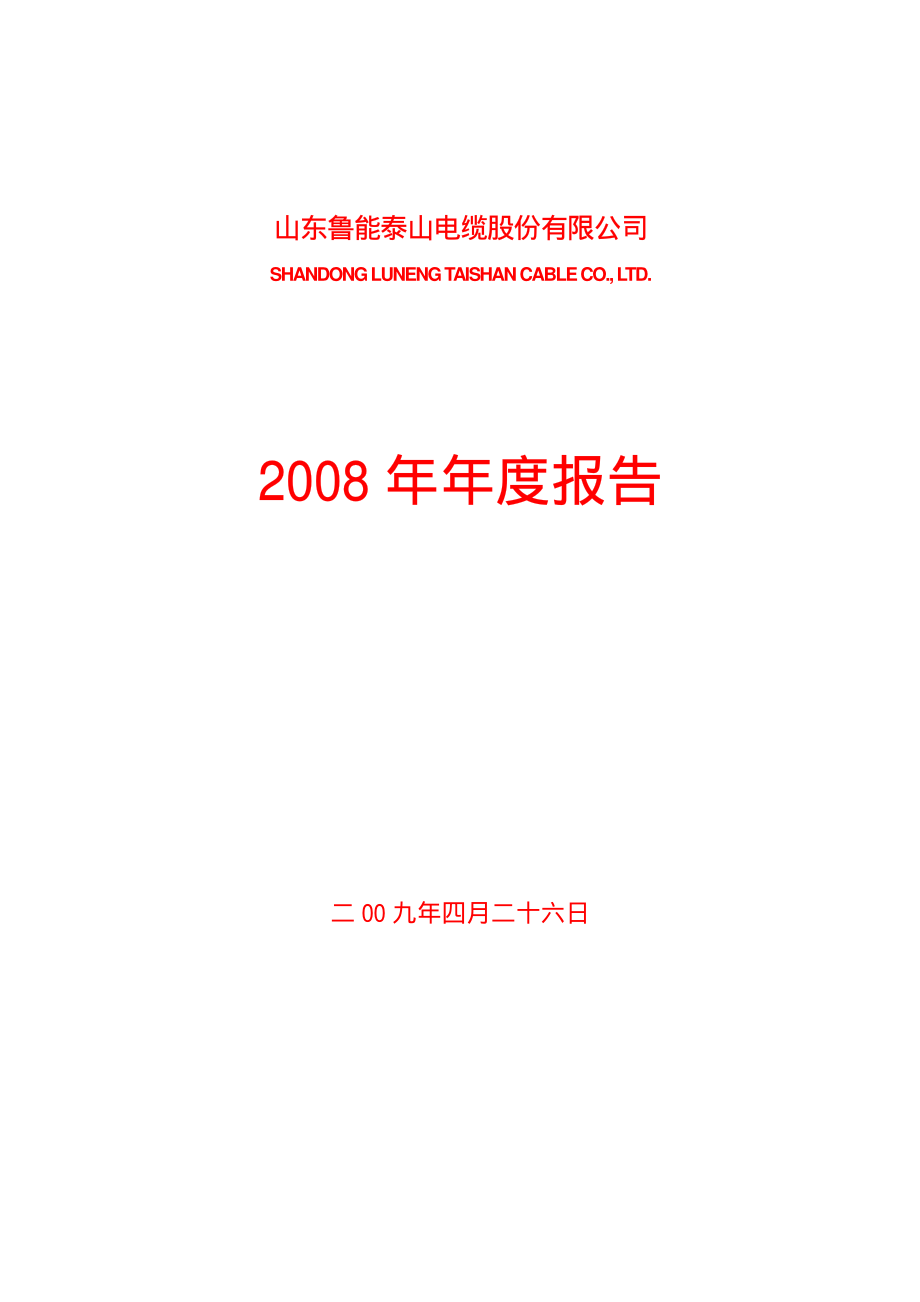 山东鲁能泰山电缆股份有限公司
SHANDONG LUNENG TAISHAN CABLE CO., LTD.

2008 年年度报告

二 00 九年四月二十六日